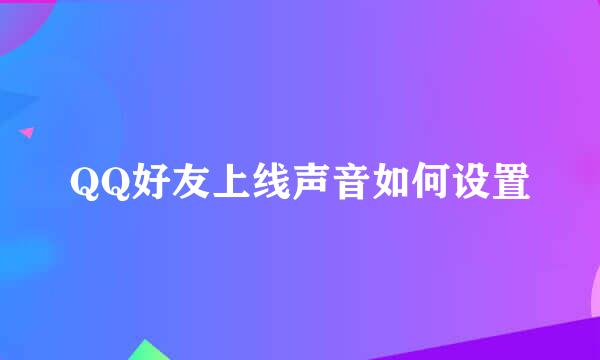 QQ好友上线声音如何设置